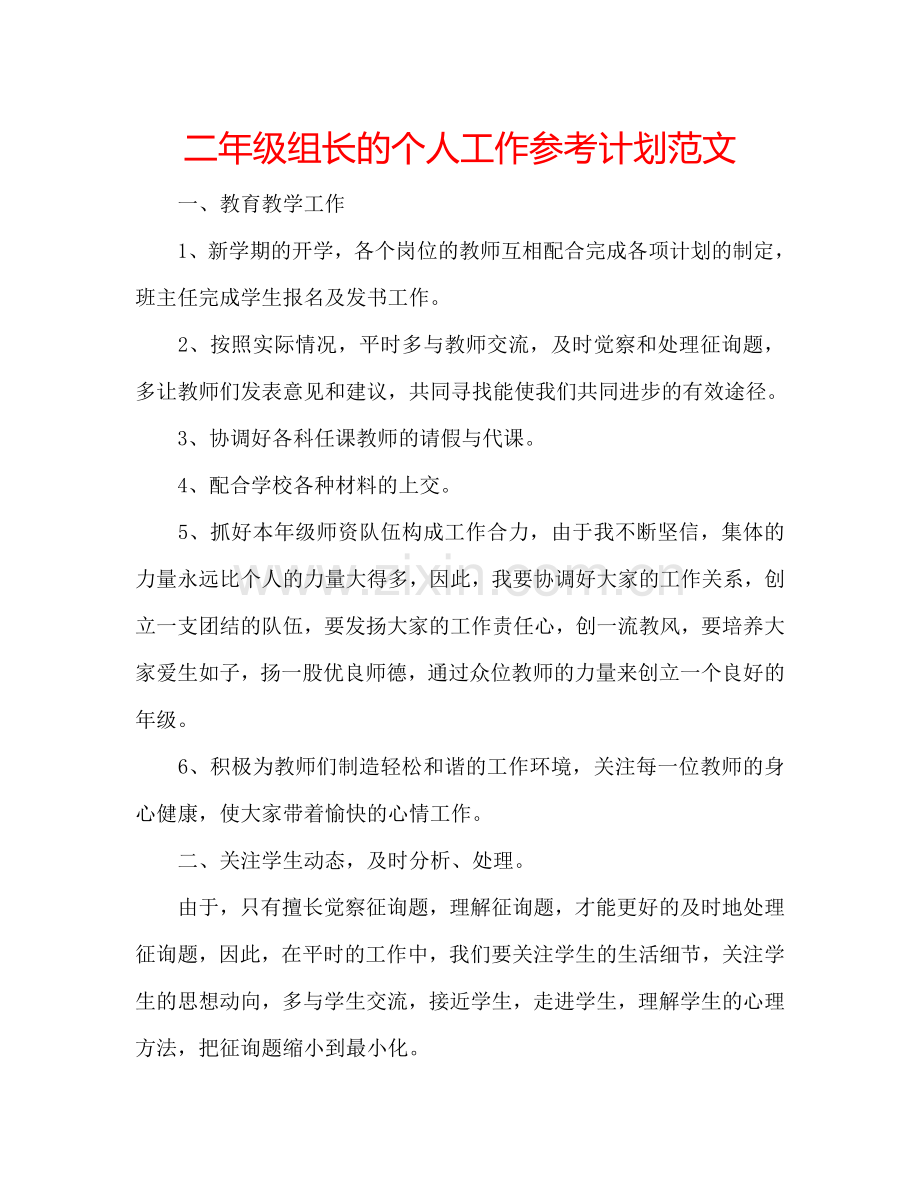 二年级组长的个人工作参考计划范文

一、教育教学工作

1、新学期的开学，各个岗位的教师互相配合完成各项计划的制定，班主任完成学生报名及发书工作。

2、按照实际情况，平时多与教师交流，及时觉察和处理征询题，多让教师们发表意见和建议，共同寻找能使我们共同进步的有效途径。

3、协调好各科任课教师的请假与代课。

4、配合学校各种材料的上交。

5、抓好本年级师资队伍构成工作合力，由于我不断坚信，集体的力量永远比个人的力量大得多，因此，我要协调好大家的工作关系，创立一支团结的队伍，要发扬大家的工作责任心，创一流教风，要培养大家爱生如子，扬一股优良师德，通过众位教师的力量来创立一个良好的年级。

6、积极为教师们制造轻松和谐的工作环境，关注每一位教师的身心健康，使大家带着愉快的心情工作。

二、关注学生动态，及时分析、处理。

由于，只有擅长觉察征询题，理解征询题，才能更好的及时地处理征询题，因此，在平时的工作中，我们要关注学生的生活细节，关注学生的思想动向，多与学生交流，接近学生，走进学生，理解学生的心理方法，把征询题缩小到最小化。

www.zixin.com.cn